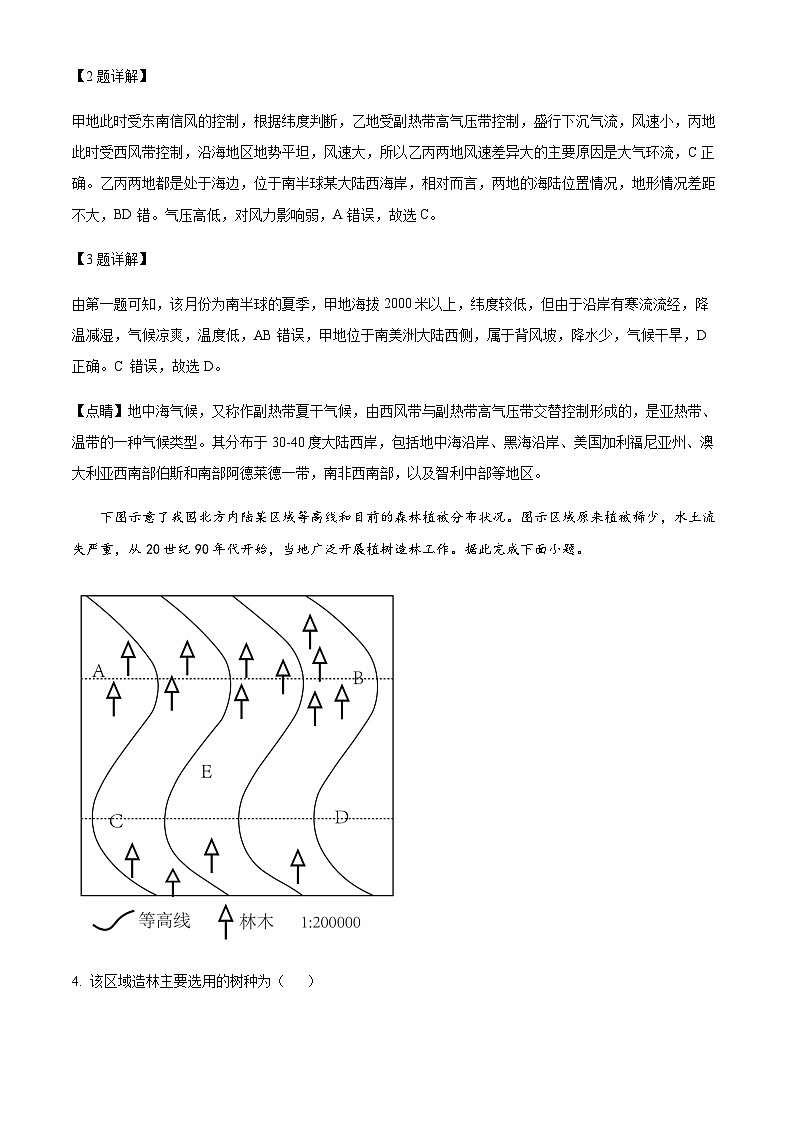 【2题详解】

甲地此时受东南信风的控制，根据纬度判断，乙地受副热带高气压带控制，盛行下沉气流，风速小，丙地此时受西风带控制，沿海地区地势平坦，风速大，所以乙丙两地风速差异大的主要原因是大气环流，C正确。乙丙两地都是处于海边，位于南半球某大陆西海岸，相对而言，两地的海陆位置情况，地形情况差距不大，BD错。气压高低，对风力影响弱，A错误，故选C。

【3题详解】

由第一题可知，该月份为南半球的夏季，甲地海拔2000米以上，纬度较低，但由于沿岸有寒流流经，降温减湿，气候凉爽，温度低，AB错误，甲地位于南美洲大陆西侧，属于背风坡，降水少，气候干旱，D正确。C错误，故选D。

【点睛】地中海气候，又称作副热带夏干气候，由西风带与副热带高气压带交替控制形成的，是亚热带、温带的一种气候类型。其分布于30-40度大陆西岸，包括地中海沿岸、黑海沿岸、美国加利福尼亚州、澳大利亚西南部伯斯和南部阿德莱德一带，南非西南部，以及智利中部等地区。

下图示意了我国北方内陆某区域等高线和目前的森林植被分布状况。图示区域原来植被稀少，水土流失严重，从20世纪90年代开始，当地广泛开展植树造林工作。据此完成下面小题。

A B E C D

等高线 林木 1:200000

4. 该区域造林主要选用的树种为（　）